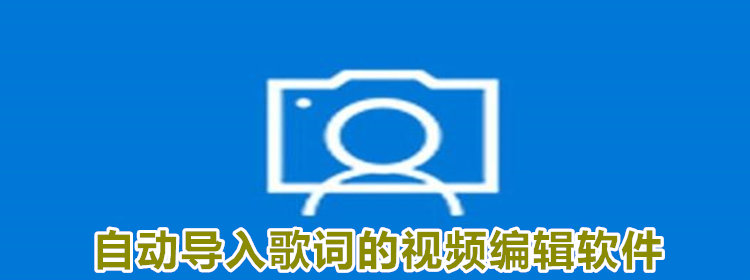 自动导入歌词的视频编辑软件